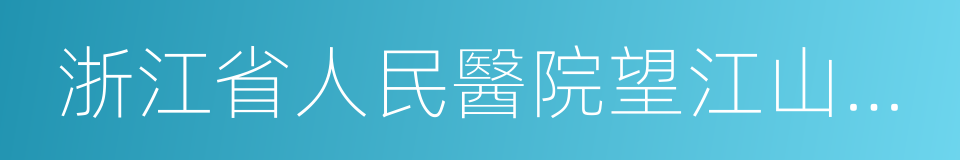 浙江省人民醫院望江山...